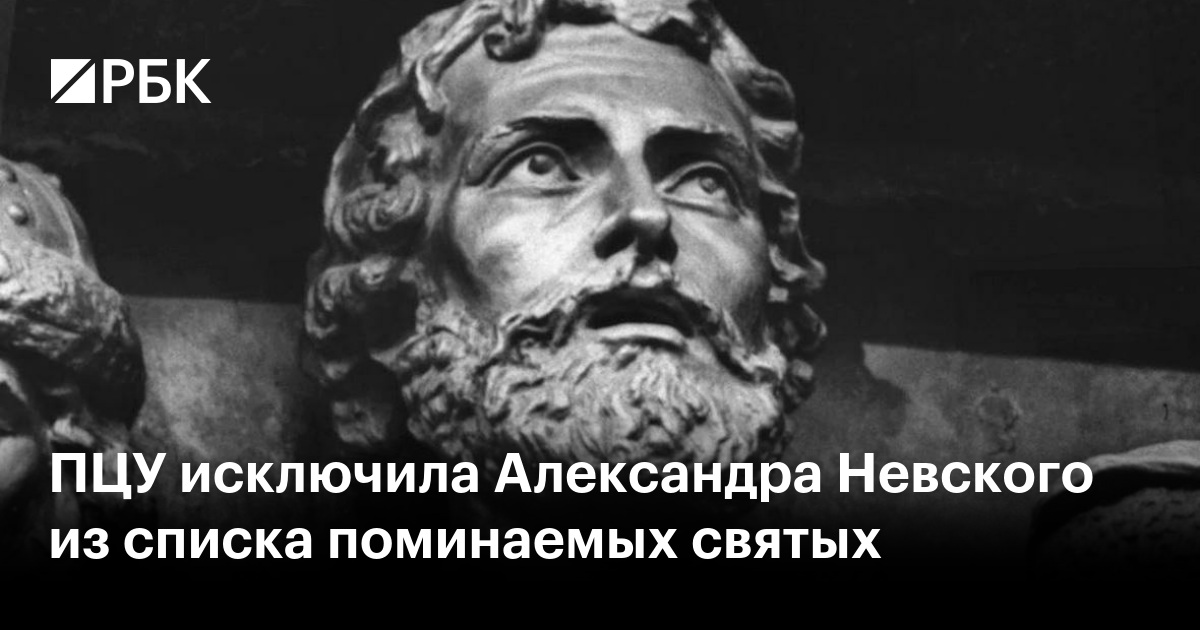 РБК

ПЦУ исключила Александра Невского из списка поминаемых святых